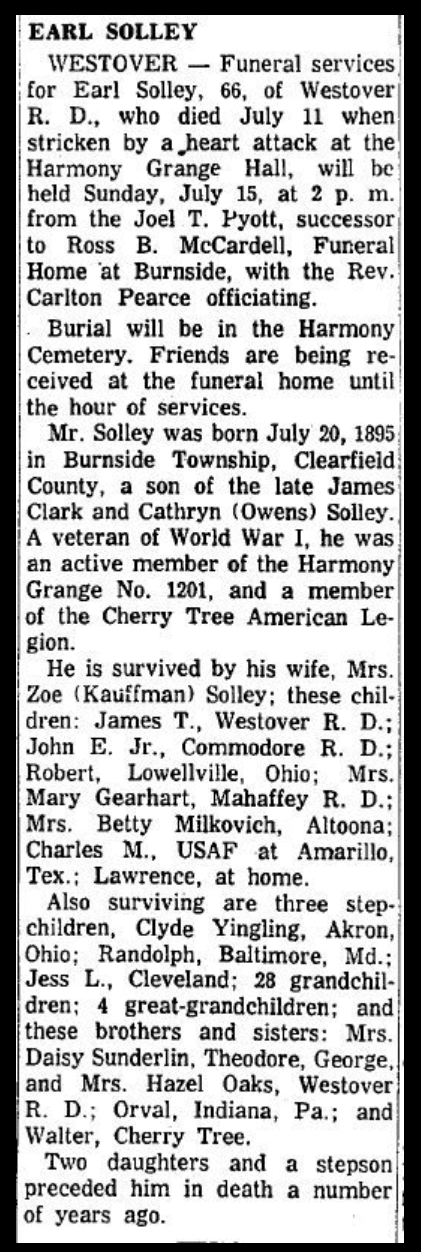 EARL SOLLEY

WESTOVER — Funeral services for Earl Solley, 66, of Westover R. D., who died July 11 when stricken by a heart attack at the Harmony Grange Hall, will be held Sunday, July 15, at 2 p. m. from the Joel T. Pyott, successor to Ross B. McCardell, Funeral Home at Burnside, with the Rev. Carlton Pearce officiating.

Burial will be in the Harmony Cemetery. Friends are being received at the funeral home until the hour of services.

Mr. Solley was born July 20, 1895 in Burnside Township, Clearfield County, a son of the late James Clark and Cathryn (Owens) Solley. A veteran of World War I, he was an active member of the Harmony Grange No. 1201, and a member of the Cherry Tree American Legion.

He is survived by his wife, Mrs. Zoe (Kauffman) Solley; these children: James T., Westover R. D.; John E. Jr., Commodore R. D.; Robert, Lowellville, Ohio; Mrs. Mary Gearhart, Mahaffey R. D.; Mrs. Betty Milkovich, Altoona; Charles M., USAF at Amarillo, Tex.; Lawrence, at home.

Also surviving are three stepchildren, Clyde Yingling, Akron, Ohio; Randolph, Baltimore, Md.; Jess L., Cleveland; 28 grandchildren; 4 great-grandchildren; and these brothers and sisters: Mrs. Daisy Sunderlin, Theodore, George, and Mrs. Hazel Oaks, Westover R. D.; Orval, Indiana, Pa.; and Walter, Cherry Tree.

Two daughters and a stepson preceded him in death a number of years ago.